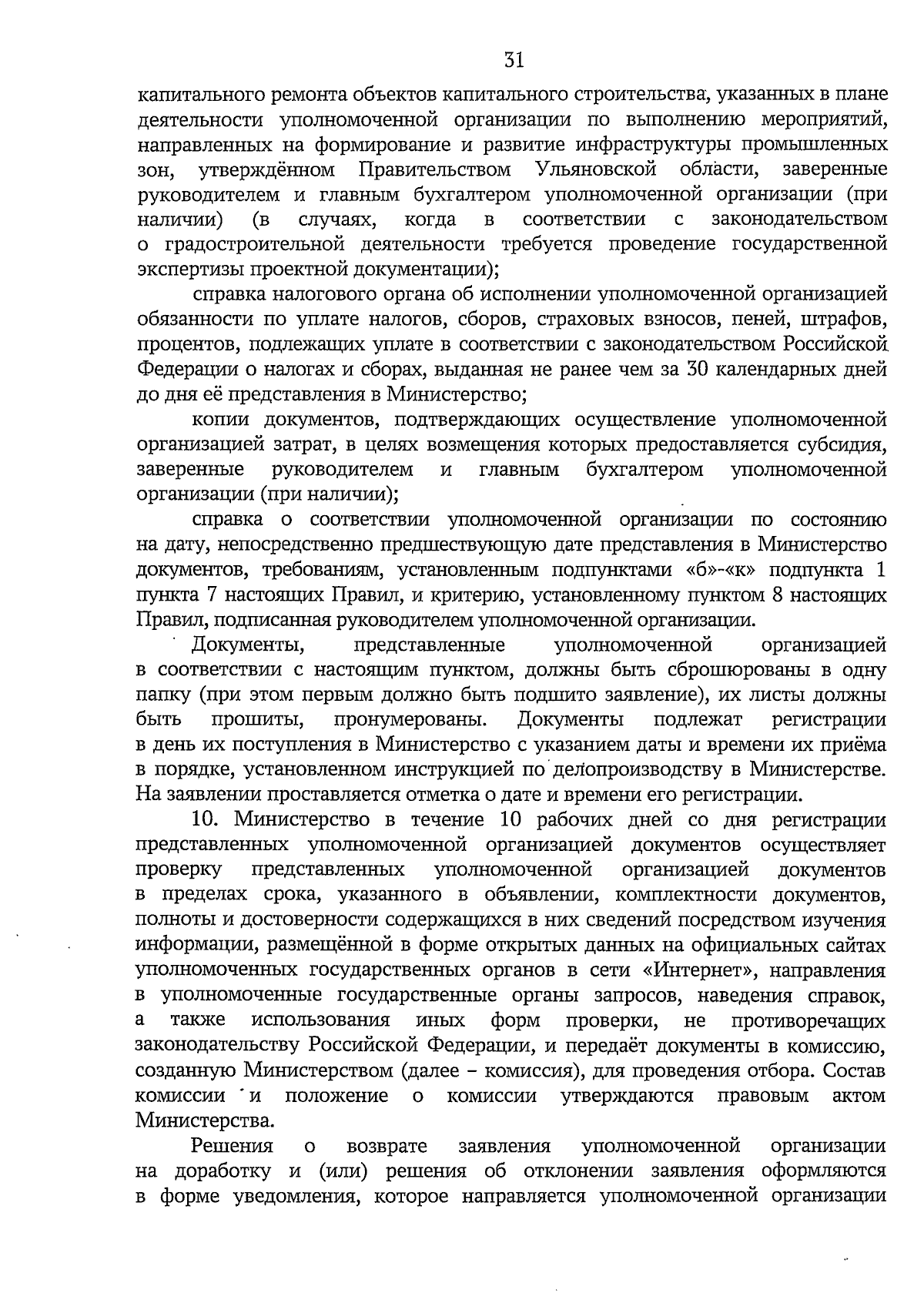 31

капитального ремонта объектов капитального строительства, указанных в плане деятельности уполномоченной организации по выполнению мероприятий, направленных на формирование и развитие инфраструктуры промышленных зон, утверждённом Правительством Ульяновской области, заверенные руководителем и главным бухгалтером уполномоченной организации (при наличии) (в случаях, когда в соответствии с законодательством о градостроительной деятельности требуется проведение государственной экспертизы проектной документации);

справка налогового органа об исполнении уполномоченной организацией обязанности по уплате налогов, сборов, страховых взносов, пеней, штрафов, процентов, подлежащих уплате в соответствии с законодательством Российской Федерации о налогах и сборах, выданная не ранее чем за 30 календарных дней до дня её представления в Министерство;

копии документов, подтверждающих осуществление уполномоченной организацией затрат, в целях возмещения которых предоставляется субсидия, заверенные руководителем и главным бухгалтером уполномоченной организации (при наличии);

справка о соответствии уполномоченной организации по состоянию на дату, непосредственно предшествующую дате представления в Министерство документов, требованиям, установленным подпунктами «б»-«к» подпункта 1 пункта 7 настоящих Правил, и критерию, установленному пунктом 8 настоящих Правил, подписанная руководителем уполномоченной организации.

Документы, представленные уполномоченной организацией в соответствии с настоящим пунктом, должны быть сброшюрованы в одну папку (при этом первым должно быть подшито заявление), их листы должны быть прошиты, пронумерованы. Документы подлежат регистрации в день их поступления в Министерство с указанием даты и времени их приёма в порядке, установленном инструкцией по делопроизводству в Министерстве. На заявлении проставляется отметка о дате и времени его регистрации.

10. Министерство в течение 10 рабочих дней со дня регистрации представленных уполномоченной организацией документов осуществляет проверку представленных уполномоченной организацией документов в пределах срока, указанного в объявлении, комплектности документов, полноты и достоверности содержащихся в них сведений посредством изучения информации, размещённой в форме открытых данных на официальных сайтах уполномоченных государственных органов в сети «Интернет», направления в уполномоченные государственные органы запросов, наведения справок, а также использования иных форм проверки, не противоречащих законодательству Российской Федерации, и передаёт документы в комиссию, созданную Министерством (далее – комиссия), для проведения отбора. Состав комиссии и положение о комиссии утверждаются правовым актом Министерства.

Решения о возврате заявления уполномоченной организации на доработку и (или) решения об отклонении заявления оформляются в форме уведомления, которое направляется уполномоченной организации